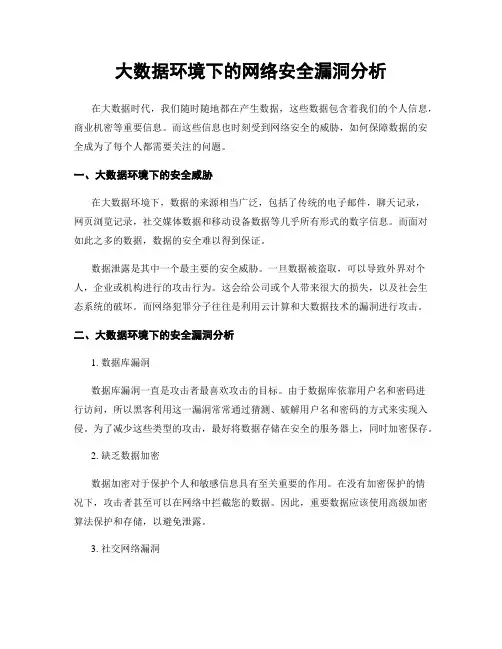 大数据环境下的网络安全漏洞分析

在大数据时代，我们随时随地都在产生数据，这些数据包含着我们的个人信息，商业机密等重要信息。而这些信息也时刻受到网络安全的威胁，如何保障数据的安全成为了每个人都需要关注的问题。

一、大数据环境下的安全威胁

在大数据环境下，数据的来源相当广泛，包括了传统的电子邮件，聊天记录，网页浏览记录，社交媒体数据和移动设备数据等几乎所有形式的数字信息。而面对如此之多的数据，数据的安全难以得到保证。

数据泄露是其中一个最主要的安全威胁。一旦数据被盗取，可以导致外界对个人，企业或机构进行的攻击行为。这会给公司或个人带来很大的损失，以及社会生态系统的破坏。而网络犯罪分子往往是利用云计算和大数据技术的漏洞进行攻击。

二、大数据环境下的安全漏洞分析

1. 数据库漏洞

数据库漏洞一直是攻击者最喜欢攻击的目标。由于数据库依靠用户名和密码进行访问，所以黑客利用这一漏洞常常通过猜测、破解用户名和密码的方式来实现入侵。为了减少这些类型的攻击，最好将数据存储在安全的服务器上，同时加密保存。

2. 缺乏数据加密

数据加密对于保护个人和敏感信息具有至关重要的作用。在没有加密保护的情况下，攻击者甚至可以在网络中拦截您的数据。因此，重要数据应该使用高级加密算法保护和存储，以避免泄露。

3. 社交网络漏洞